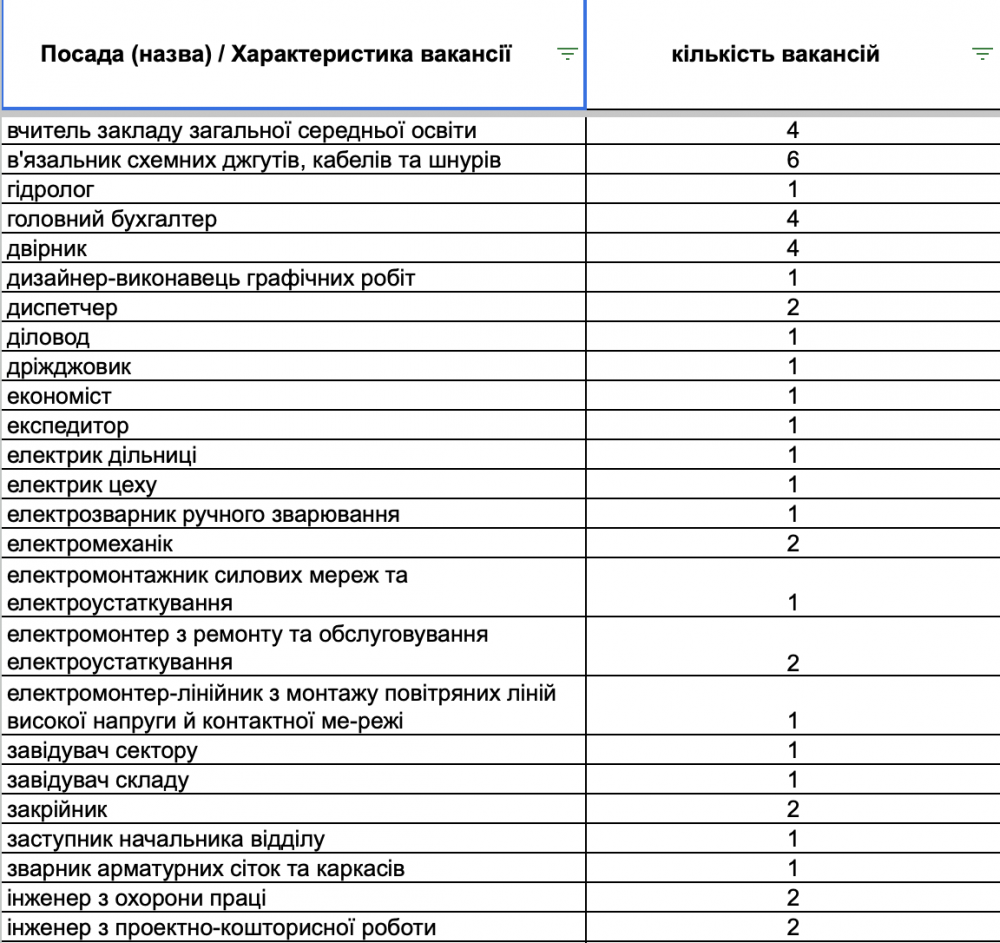 | Посада (назва) / Характеристика вакансії | кількість вакансій |
|---|---|
| вчитель закладу загальної середньої освіти | 4 |
| в'язальник схемних джгутів, кабелів та шнурів | 6 |
| гідролог | 1 |
| головний бухгалтер | 4 |
| двірник | 4 |
| дизайнер-виконавець графічних робіт | 1 |
| диспетчер | 2 |
| діловод | 1 |
| дріжджовик | 1 |
| економіст | 1 |
| експедитор | 1 |
| електрик дільниці | 1 |
| електрик цеху | 1 |
| електрозварник ручного зварювання | 1 |
| електромеханік | 2 |
| електромонтажник силових мереж та електроустаткування | 1 |
| електромонтер з ремонту та обслуговування електроустаткування | 2 |
| електромонтер-лінійник з монтажу повітряних ліній високої напруги й контактної ме-режі | 1 |
| завідувач сектору | 1 |
| завідувач складу | 1 |
| закрійник | 2 |
| заступник начальника відділу | 1 |
| зварник арматурних сіток та каркасів | 1 |
| інженер з охорони праці | 2 |
| інженер з проектно-кошторисної роботи | 2 |